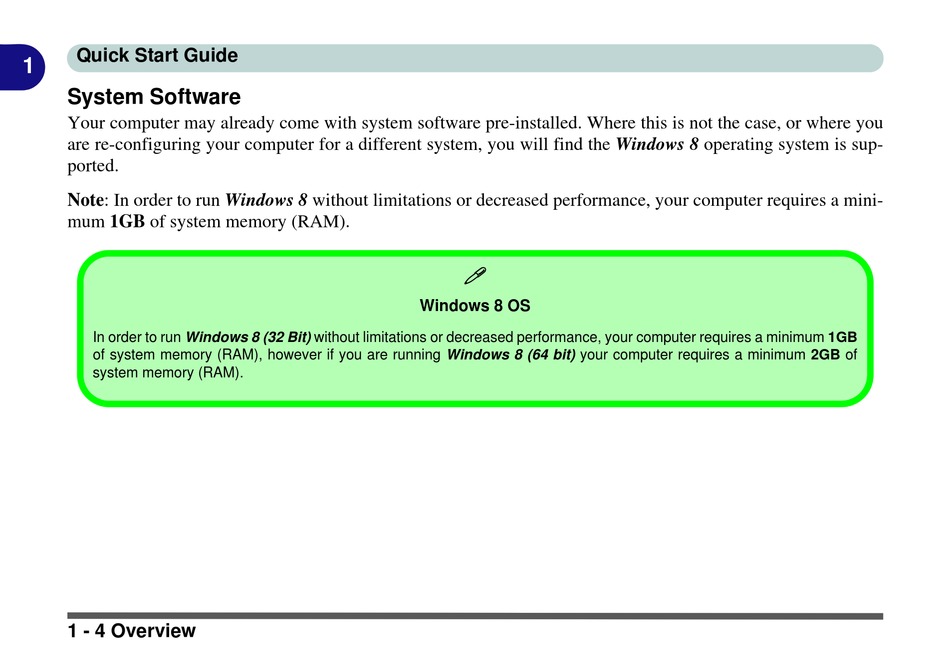 1

Quick Start Guide

System Software

Your computer may already come with system software pre-installed. Where this is not the case, or where you are re-configuring your computer for a different system, you will find the Windows 8 operating system is supported.

Note: In order to run Windows 8 without limitations or decreased performance, your computer requires a minimum 1GB of system memory (RAM).

Windows 8 OS

In order to run Windows 8 (32 Bit) without limitations or decreased performance, your computer requires a minimum 1GB of system memory (RAM), however if you are running Windows 8 (64 bit) your computer requires a minimum 2GB of system memory (RAM).

1 - 4 Overview